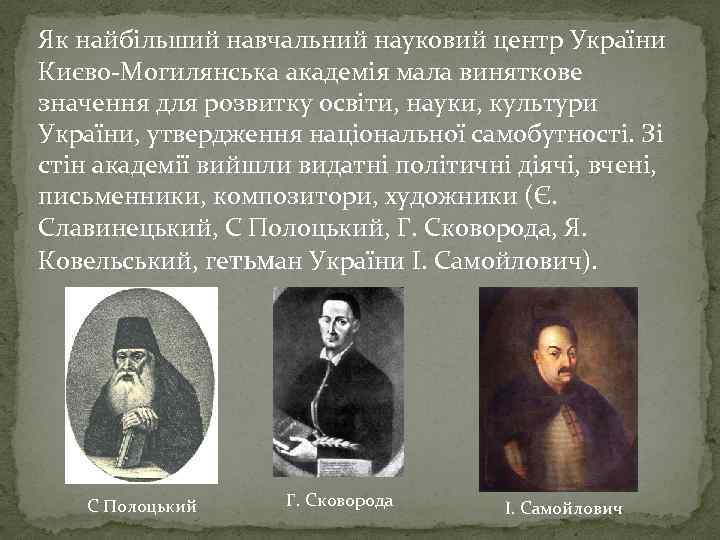 Як найбільший навчальний науковий центр України Києво-Могилянська академія мала виняткове значення для розвитку освіти, науки, культури України, утвердження національної самобутності. Зі стін академії вийшли видатні політичні діячі, вчені, письменники, композитори, художники (Є. Славинецький, С Полоцький, Г. Сковорода, Я. Ковельський, гетьман України І. Самойлович).

С Полоцький

Г. Сковорода

І. Самойлович